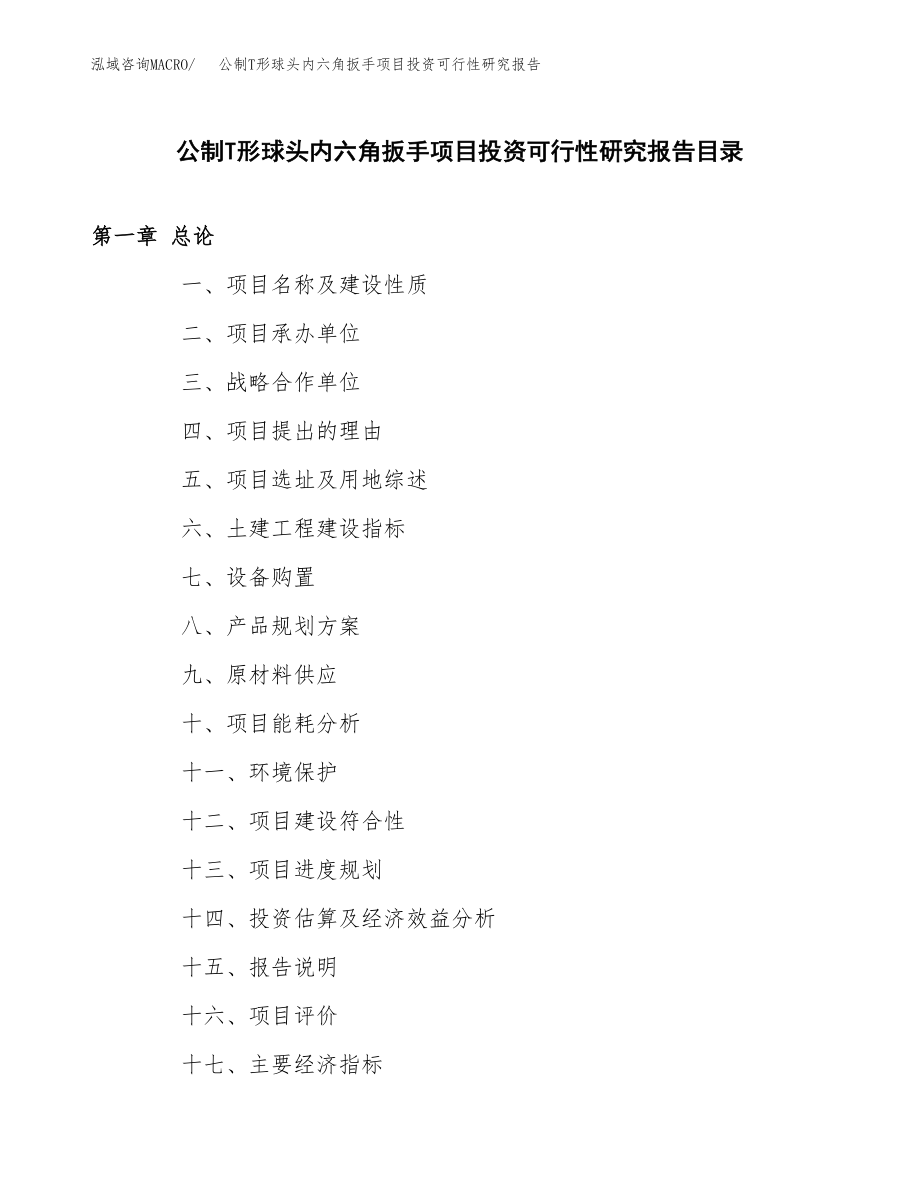 泓域咨询MACRO/　公制T形球头内六角扳手项目投资可行性研究报告

公制T形球头内六角扳手项目投资可行性研究报告目录

第一章 总论

一、项目名称及建设性质

二、项目承办单位

三、战略合作单位

四、项目提出的理由

五、项目选址及用地综述

六、土建工程建设指标

七、设备购置

八、产品规划方案

九、原材料供应

十、项目能耗分析

十一、环境保护

十二、项目建设符合性

十三、项目进度规划

十四、投资估算及经济效益分析

十五、报告说明

十六、项目评价

十七、主要经济指标